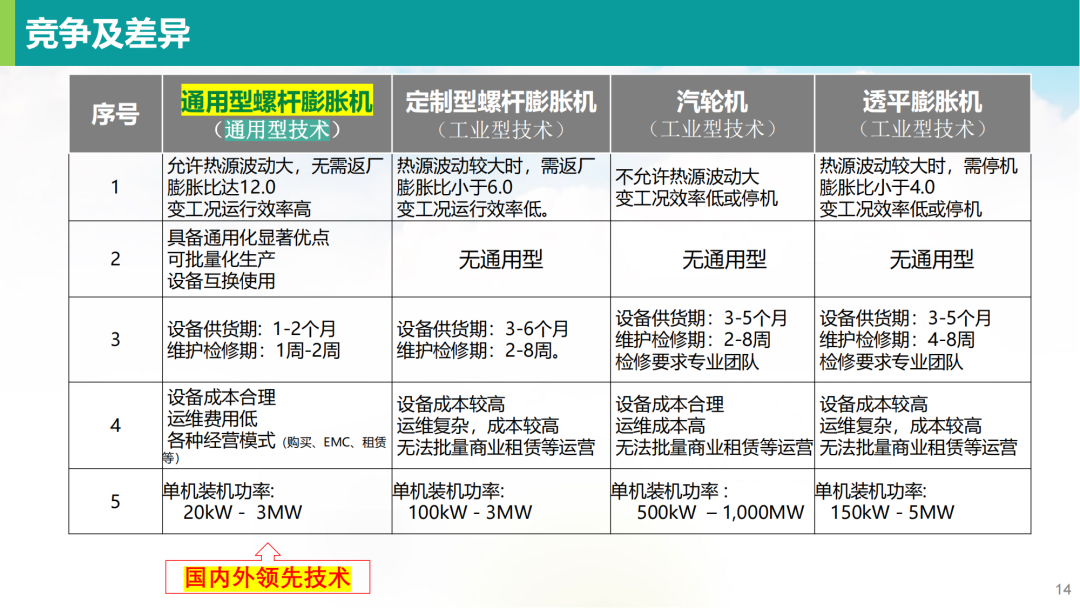 竞争及差异

| 序号 | 通用型螺杆膨胀机（通用型技术） | 定制型螺杆膨胀机（工业型技术） | 汽轮机（工业型技术） | 透平膨胀机（工业型技术） |
|---|---|---|---|---|
| 1 | 允许热源波动大，无需返厂 膨胀比达12.0 变工况运行效率高 | 热源波动较大时，需返厂 膨胀比小于6.0 变工况运行效率低。 | 不允许热源波动大 变工况效率低或停机 | 热源波动较大时，需停机 膨胀比小于4.0 变工况效率低或停机 |
| 2 | 具备通用化显著优点 可批量化生产 设备互换使用 | 无通用型 | 无通用型 | 无通用型 |
| 3 | 设备供货期：1-2个月 维护检修期：1周-2周 | 设备供货期：3-6个月 维护检修期：2-8周。 | 设备供货期：3-5个月 维护检修期：2-8周 检修要求专业团队 | 设备供货期：3-5个月 维护检修期：4-8周 检修要求专业团队 |
| 4 | 设备成本合理 运维费用低 各种经营模式（购买、EMC、租赁等） | 设备成本较高 运维复杂，成本较高 无法批量商业租赁等运营 | 设备成本合理 运维成本高 无法批量商业租赁等运营 | 设备成本较高 运维复杂，成本较高 无法批量商业租赁等运营 |
| 5 | 单机装机功率: 20kW - 3MW | 单机装机功率: 100kW - 3MW | 单机装机功率： 500kW – 1,000MW | 单机装机功率: 150kW - 5MW |

国内外领先技术

14